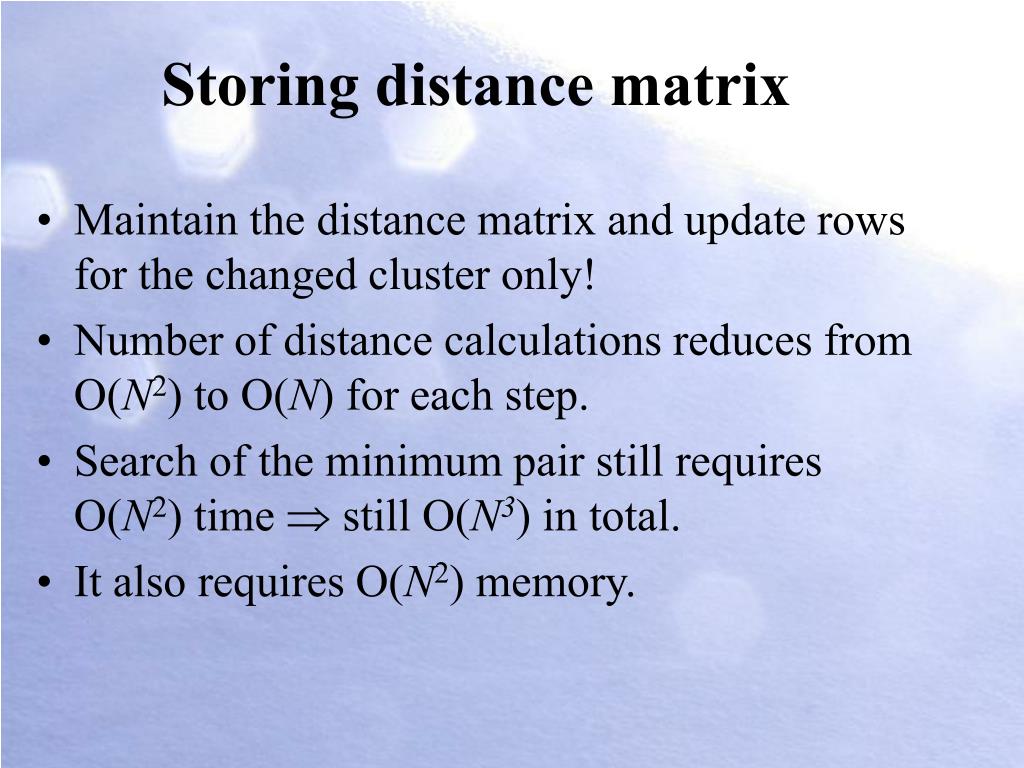 Storing distance matrix

• Maintain the distance matrix and update rows for the changed cluster only!
• Number of distance calculations reduces from $O(N^2)$ to $O(N)$ for each step.
• Search of the minimum pair still requires $O(N^2)$ time $\Rightarrow$ still $O(N^3)$ in total.
• It also requires $O(N^2)$ memory.